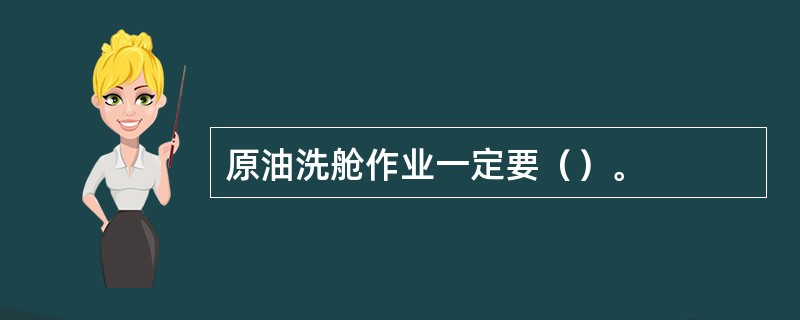 原油洗舱作业一定要（）。